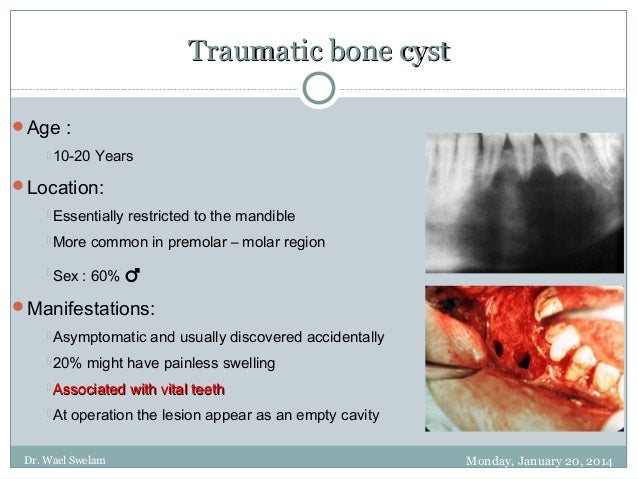 Traumatic bone cyst

Age :

10-20 Years

Location:

Essentially restricted to the mandible

More common in premolar – molar region

Sex : 60% ♂

Manifestations:

Asymptomatic and usually discovered accidentally

20% might have painless swelling

Associated with vital teeth

At operation the lesion appear as an empty cavity

Dr. Wael Swelam

Monday, January 20, 2014